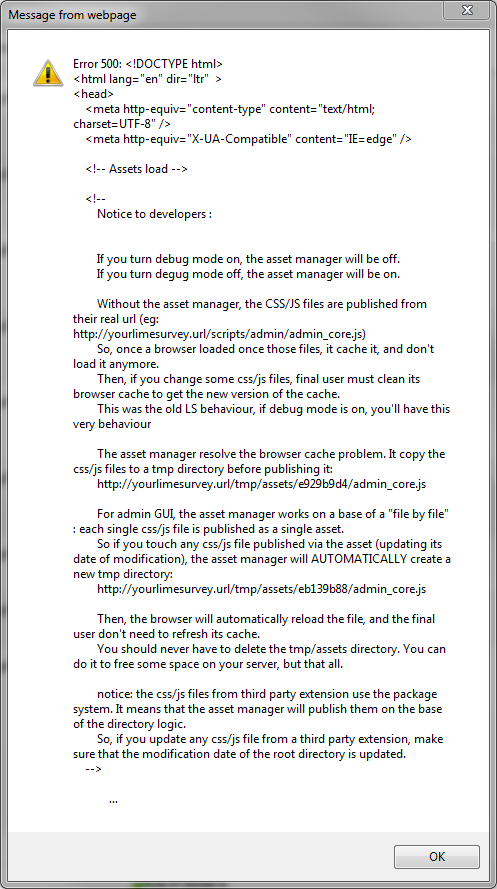 Message from webpage

Error 500: <!DOCTYPE html>
<html lang="en" dir="ltr" >
<head>
<meta http-equiv="content-type" content="text/html; charset=UTF-8" />
<meta http-equiv="X-UA-Compatible" content="IE=edge" />

<!-- Assets load -->

<!--
Notice to developers :

If you turn debug mode on, the asset manager will be off.
If you turn degug mode off, the asset manager will be on.

Without the asset manager, the CSS/JS files are published from their real url (eg: http://yourlimesurvey.url/scripts/admin/admin_core.js)
So, once a browser loaded once those files, it cache it, and don't load it anymore.
Then, if you change some css/js files, final user must clean its browser cache to get the new version of the cache.
This was the old LS behaviour, if debug mode is on, you'll have this very behaviour

The asset manager resolve the browser cache problem. It copy the css/js files to a tmp directory before publishing it:
http://yourlimesurvey.url/tmp/assets/e929b9d4/admin_core.js

For admin GUI, the asset manager works on a base of a "file by file" : each single css/js file is published as a single asset.
So if you touch any css/js file published via the asset (updating its date of modification), the asset manager will AUTOMATICALLY create a new tmp directory:
http://yourlimesurvey.url/tmp/assets/eb139b88/admin_core.js

Then, the browser will automatically reload the file, and the final user don't need to refresh its cache.
You should never have to delete the tmp/assets directory. You can do it to free some space on your server, but that all.

notice: the css/js files from third party extension use the package system. It means that the asset manager will publish them on the base of the directory logic.
So, if you update any css/js file from a third party extension, make sure that the modification date of the root directory is updated.
-->

...

OK